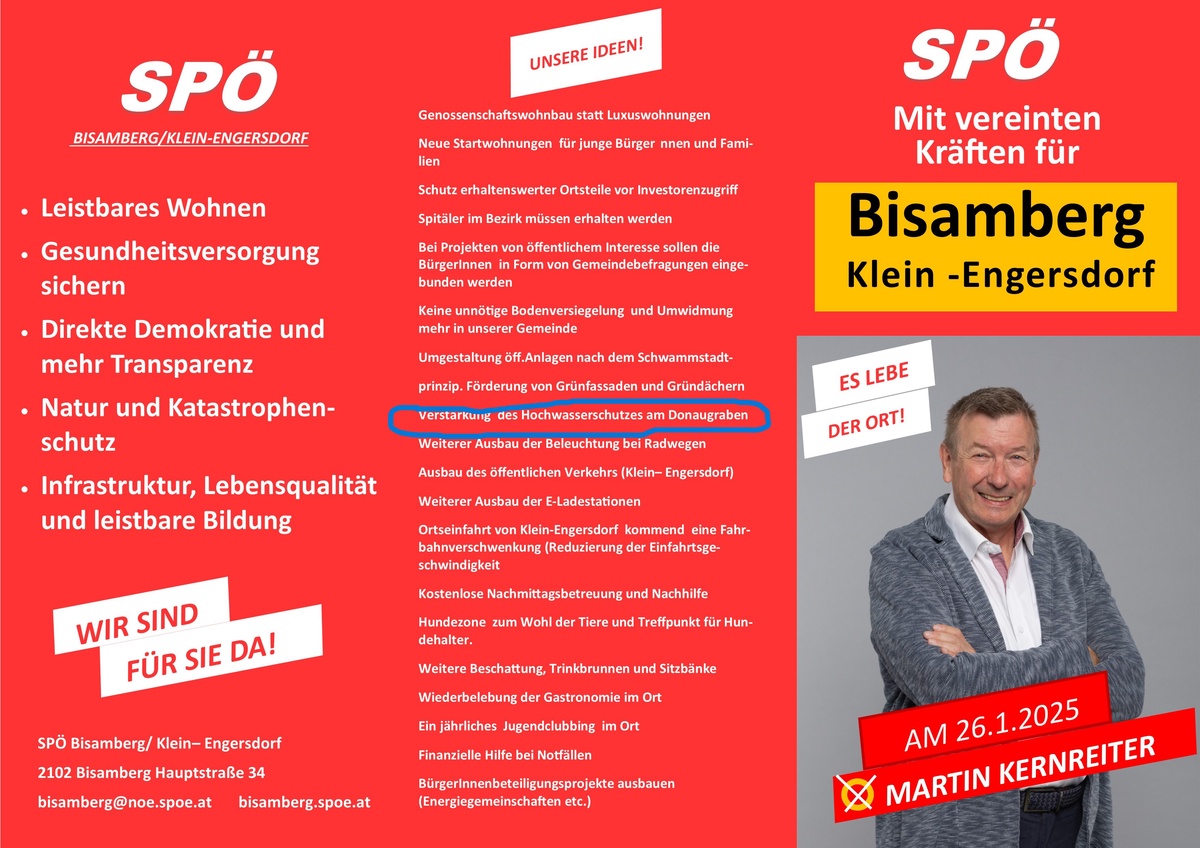 SPÖ

BISAMBERG/KLEIN-ENGERSDORF

• Leistbares Wohnen
• Gesundheitsversorgung sichern
• Direkte Demokratie und mehr Transparenz
• Natur und Katastrophenschutz
• Infrastruktur, Lebensqualität und leistbare Bildung

WIR SIND
FÜR SIE DA!

SPÖ Bisamberg/ Klein– Engersdorf
2102 Bisamberg Hauptstraße 34
bisamberg@noe.spoe.at bisamberg.spoe.at

UNSERE IDEEN!

Genossenschaftswohnbau statt Luxuswohnungen

Neue Startwohnungen für junge Bürger nnen und Familien

Schutz erhaltenswerter Ortsteile vor Investorenzugriff

Spitäler im Bezirk müssen erhalten werden

Bei Projekten von öffentlichem Interesse sollen die BürgerInnen in Form von Gemeindebefragungen eingebunden werden

Keine unnötige Bodenversiegelung und Umwidmung mehr in unserer Gemeinde

Umgestaltung öff.Anlagen nach dem Schwammstadt-

prinzip. Förderung von Grünfassaden und Gründächern

Verstärkung des Hochwasserschutzes am Donaugraben

Weiterer Ausbau der Beleuchtung bei Radwegen

Ausbau des öffentlichen Verkehrs (Klein– Engersdorf)

Weiterer Ausbau der E-Ladestationen

Ortseinfahrt von Klein-Engersdorf kommend eine Fahrbahnverschwenkung (Reduzierung der Einfahrtsgeschwindigkeit

Kostenlose Nachmittagsbetreuung und Nachhilfe

Hundezone zum Wohl der Tiere und Treffpunkt für Hundehalter.

Weitere Beschattung, Trinkbrunnen und Sitzbänke

Wiederbelebung der Gastronomie im Ort

Ein jährliches Jugendclubbing im Ort

Finanzielle Hilfe bei Notfällen

BürgerInnenbeteiligungsprojekte ausbauen (Energiegemeinschaften etc.)

SPÖ
Mit vereinten Kräften für

Bisamberg
Klein -Engersdorf

ES LEBE
DER ORT!

AM 26.1.2025
MARTIN KERNREITER